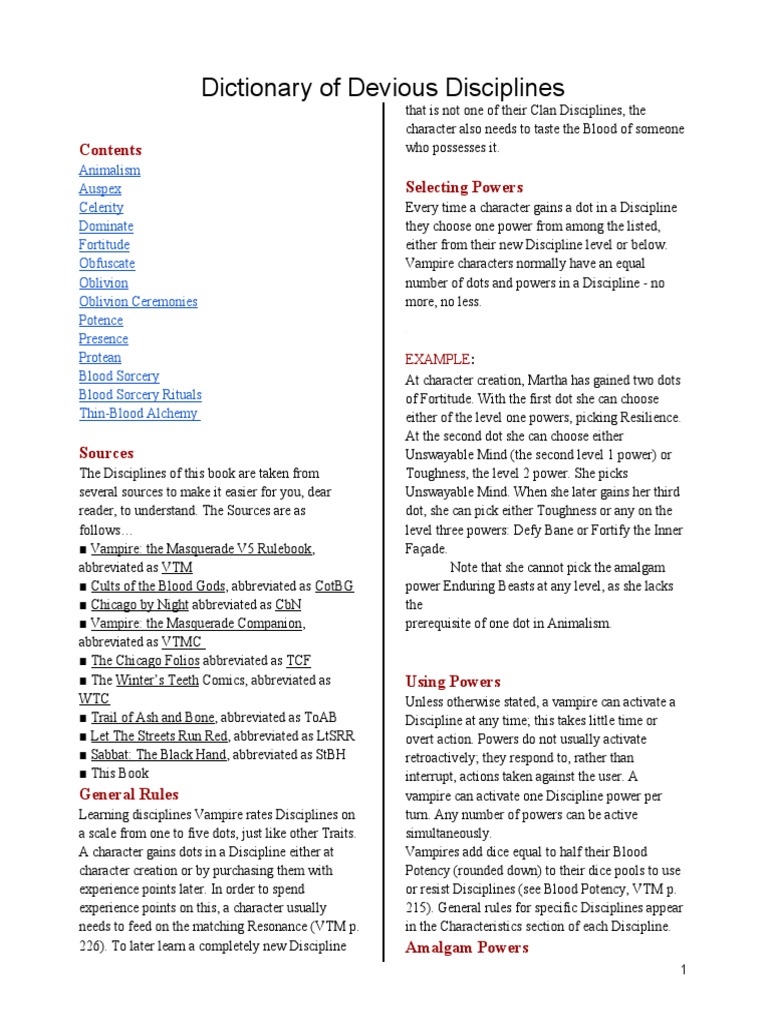 Dictionary of Devious Disciplines

Contents
Animalism
Auspex
Celerity
Dominate
Fortitude
Obfuscate
Oblivion
Oblivion Ceremonies
Potence
Presence
Protean
Blood Sorcery
Blood Sorcery Rituals
Thin-Blood Alchemy

Sources
The Disciplines of this book are taken from several sources to make it easier for you, dear reader, to understand. The Sources are as follows…
■ Vampire: the Masquerade V5 Rulebook, abbreviated as VTM
■ Cults of the Blood Gods, abbreviated as CotBG
■ Chicago by Night abbreviated as CbN
■ Vampire: the Masquerade Companion, abbreviated as VTMC
■ The Chicago Folios abbreviated as TCF
■ The Winter's Teeth Comics, abbreviated as WTC
■ Trail of Ash and Bone, abbreviated as ToAB
■ Let The Streets Run Red, abbreviated as LtSRR
■ Sabbat: The Black Hand, abbreviated as StBH
■ This Book

General Rules
Learning disciplines Vampire rates Disciplines on a scale from one to five dots, just like other Traits. A character gains dots in a Discipline either at character creation or by purchasing them with experience points later. In order to spend experience points on this, a character usually needs to feed on the matching Resonance (VTM p. 226). To later learn a completely new Discipline that is not one of their Clan Disciplines, the character also needs to taste the Blood of someone who possesses it.

Selecting Powers
Every time a character gains a dot in a Discipline they choose one power from among the listed, either from their new Discipline level or below. Vampire characters normally have an equal number of dots and powers in a Discipline - no more, no less.

EXAMPLE:
At character creation, Martha has gained two dots of Fortitude. With the first dot she can choose either of the level one powers, picking Resilience. At the second dot she can choose either Unswayable Mind (the second level 1 power) or Toughness, the level 2 power. She picks Unswayable Mind. When she later gains her third dot, she can pick either Toughness or any on the level three powers: Defy Bane or Fortify the Inner Façade.
Note that she cannot pick the amalgam power Enduring Beasts at any level, as she lacks the prerequisite of one dot in Animalism.

Using Powers
Unless otherwise stated, a vampire can activate a Discipline at any time; this takes little time or overt action. Powers do not usually activate retroactively; they respond to, rather than interrupt, actions taken against the user. A vampire can activate one Discipline power per turn. Any number of powers can be active simultaneously.
Vampires add dice equal to half their Blood Potency (rounded down) to their dice pools to use or resist Disciplines (see Blood Potency, VTM p. 215). General rules for specific Disciplines appear in the Characteristics section of each Discipline.

Amalgam Powers

1